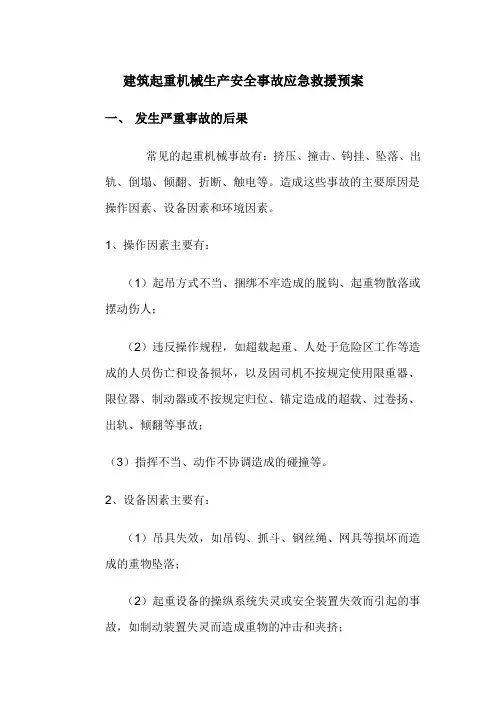 建筑起重机械生产安全事故应急救援预案

一、 发生严重事故的后果

常见的起重机械事故有：挤压、撞击、钩挂、坠落、出轨、倒塌、倾翻、折断、触电等。造成这些事故的主要原因是操作因素、设备因素和环境因素。

1、操作因素主要有：

（1）起吊方式不当、捆绑不牢造成的脱钩、起重物散落或摆动伤人；

（2）违反操作规程，如超载起重、人处于危险区工作等造成的人员伤亡和设备损坏，以及因司机不按规定使用限重器、限位器、制动器或不按规定归位、锚定造成的超载、过卷扬、出轨、倾翻等事故；

（3）指挥不当、动作不协调造成的碰撞等。

2、设备因素主要有：

（1）吊具失效，如吊钩、抓斗、钢丝绳、网具等损坏而造成的重物坠落；

（2）起重设备的操纵系统失灵或安全装置失效而引起的事故，如制动装置失灵而造成重物的冲击和夹挤；